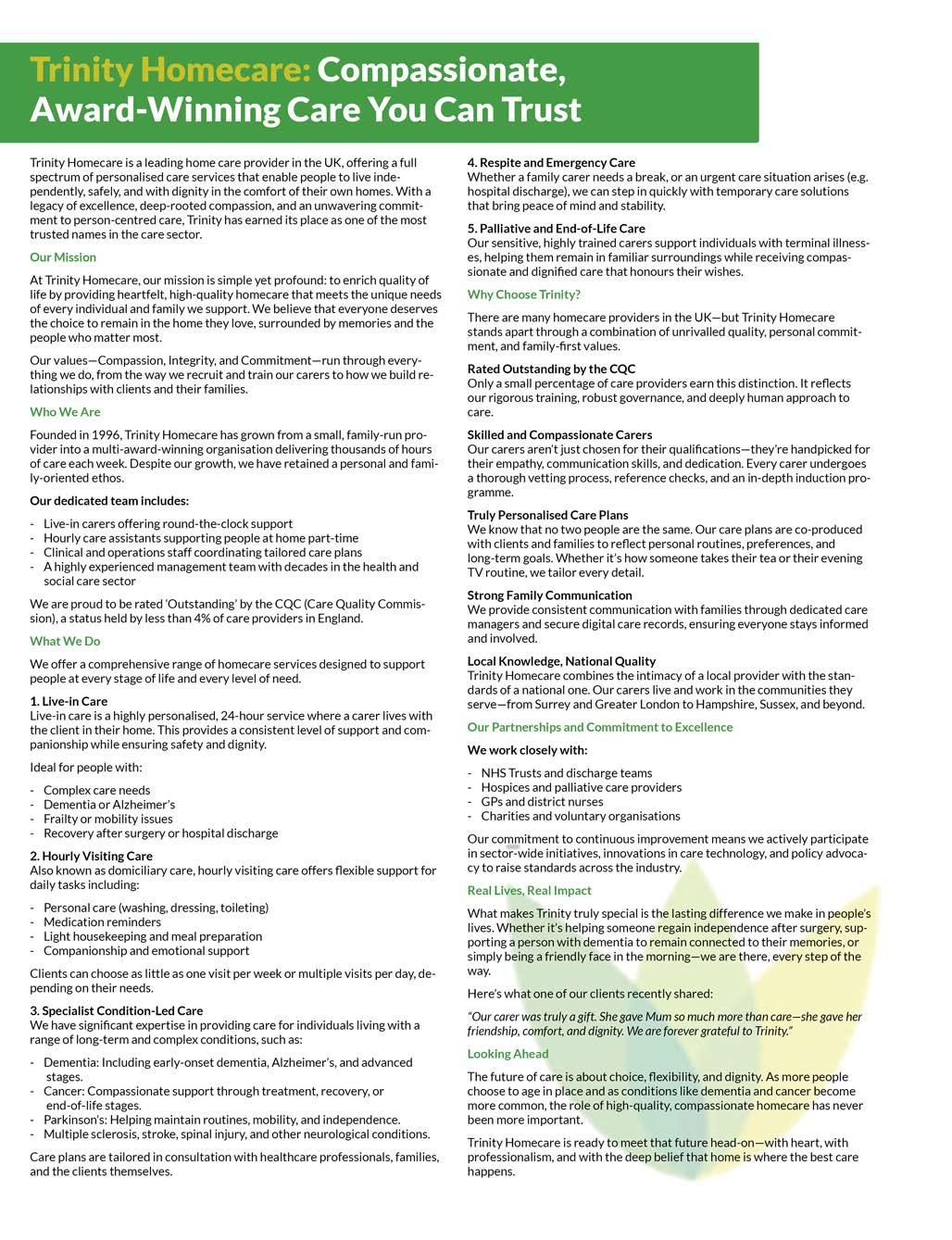 Trinity Homecare: Compassionate, Award-Winning Care You Can Trust

Trinity Homecare is a leading home care provider in the UK, offering a full spectrum of personalised care services that enable people to live independently, safely, and with dignity in the comfort of their own homes. With a legacy of excellence, deep-rooted compassion, and an unwavering commitment to person-centred care, Trinity has earned its place as one of the most trusted names in the care sector.

Our Mission

At Trinity Homecare, our mission is simple yet profound: to enrich quality of life by providing heartfelt, high-quality homecare that meets the unique needs of every individual and family we support. We believe that everyone deserves the choice to remain in the home they love, surrounded by memories and the people who matter most.

Our values—Compassion, Integrity, and Commitment—run through everything we do, from the way we recruit and train our carers to how we build relationships with clients and their families.

Who We Are

Founded in 1996, Trinity Homecare has grown from a small, family-run provider into a multi-award-winning organisation delivering thousands of hours of care each week. Despite our growth, we have retained a personal and family-oriented ethos.

Our dedicated team includes:

- Live-in carers offering round-the-clock support
- Hourly care assistants supporting people at home part-time
- Clinical and operations staff coordinating tailored care plans
- A highly experienced management team with decades in the health and social care sector

We are proud to be rated 'Outstanding' by the CQC (Care Quality Commission), a status held by less than 4% of care providers in England.

What We Do

We offer a comprehensive range of homecare services designed to support people at every stage of life and every level of need.

1. Live-in Care
Live-in care is a highly personalised, 24-hour service where a carer lives with the client in their home. This provides a consistent level of support and companionship while ensuring safety and dignity.

Ideal for people with:

- Complex care needs
- Dementia or Alzheimer's
- Frailty or mobility issues
- Recovery after surgery or hospital discharge

2. Hourly Visiting Care
Also known as domiciliary care, hourly visiting care offers flexible support for daily tasks including:

- Personal care (washing, dressing, toileting)
- Medication reminders
- Light housekeeping and meal preparation
- Companionship and emotional support

Clients can choose as little as one visit per week or multiple visits per day, depending on their needs.

3. Specialist Condition-Led Care
We have significant expertise in providing care for individuals living with a range of long-term and complex conditions, such as:

- Dementia: Including early-onset dementia, Alzheimer's, and advanced stages.
- Cancer: Compassionate support through treatment, recovery, or end-of-life stages.
- Parkinson's: Helping maintain routines, mobility, and independence.
- Multiple sclerosis, stroke, spinal injury, and other neurological conditions.

Care plans are tailored in consultation with healthcare professionals, families, and the clients themselves.

4. Respite and Emergency Care
Whether a family carer needs a break, or an urgent care situation arises (e.g. hospital discharge), we can step in quickly with temporary care solutions that bring peace of mind and stability.

5. Palliative and End-of-Life Care
Our sensitive, highly trained carers support individuals with terminal illnesses, helping them remain in familiar surroundings while receiving compassionate and dignified care that honours their wishes.

Why Choose Trinity?

There are many homecare providers in the UK—but Trinity Homecare stands apart through a combination of unrivalled quality, personal commitment, and family-first values.

Rated Outstanding by the CQC
Only a small percentage of care providers earn this distinction. It reflects our rigorous training, robust governance, and deeply human approach to care.

Skilled and Compassionate Carers
Our carers aren't just chosen for their qualifications—they're handpicked for their empathy, communication skills, and dedication. Every carer undergoes a thorough vetting process, reference checks, and an in-depth induction programme.

Truly Personalised Care Plans
We know that no two people are the same. Our care plans are co-produced with clients and families to reflect personal routines, preferences, and long-term goals. Whether it's how someone takes their tea or their evening TV routine, we tailor every detail.

Strong Family Communication
We provide consistent communication with families through dedicated care managers and secure digital care records, ensuring everyone stays informed and involved.

Local Knowledge, National Quality
Trinity Homecare combines the intimacy of a local provider with the standards of a national one. Our carers live and work in the communities they serve—from Surrey and Greater London to Hampshire, Sussex, and beyond.

Our Partnerships and Commitment to Excellence

We work closely with:

- NHS Trusts and discharge teams
- Hospices and palliative care providers
- GPs and district nurses
- Charities and voluntary organisations

Our commitment to continuous improvement means we actively participate in sector-wide initiatives, innovations in care technology, and policy advocacy to raise standards across the industry.

Real Lives, Real Impact

What makes Trinity truly special is the lasting difference we make in people's lives. Whether it's helping someone regain independence after surgery, supporting a person with dementia to remain connected to their memories, or simply being a friendly face in the morning—we are there, every step of the way.

Here's what one of our clients recently shared:

"Our carer was truly a gift. She gave Mum so much more than care—she gave her friendship, comfort, and dignity. We are forever grateful to Trinity."

Looking Ahead

The future of care is about choice, flexibility, and dignity. As more people choose to age in place and as conditions like dementia and cancer become more common, the role of high-quality, compassionate homecare has never been more important.

Trinity Homecare is ready to meet that future head-on—with heart, with professionalism, and with the deep belief that home is where the best care happens.